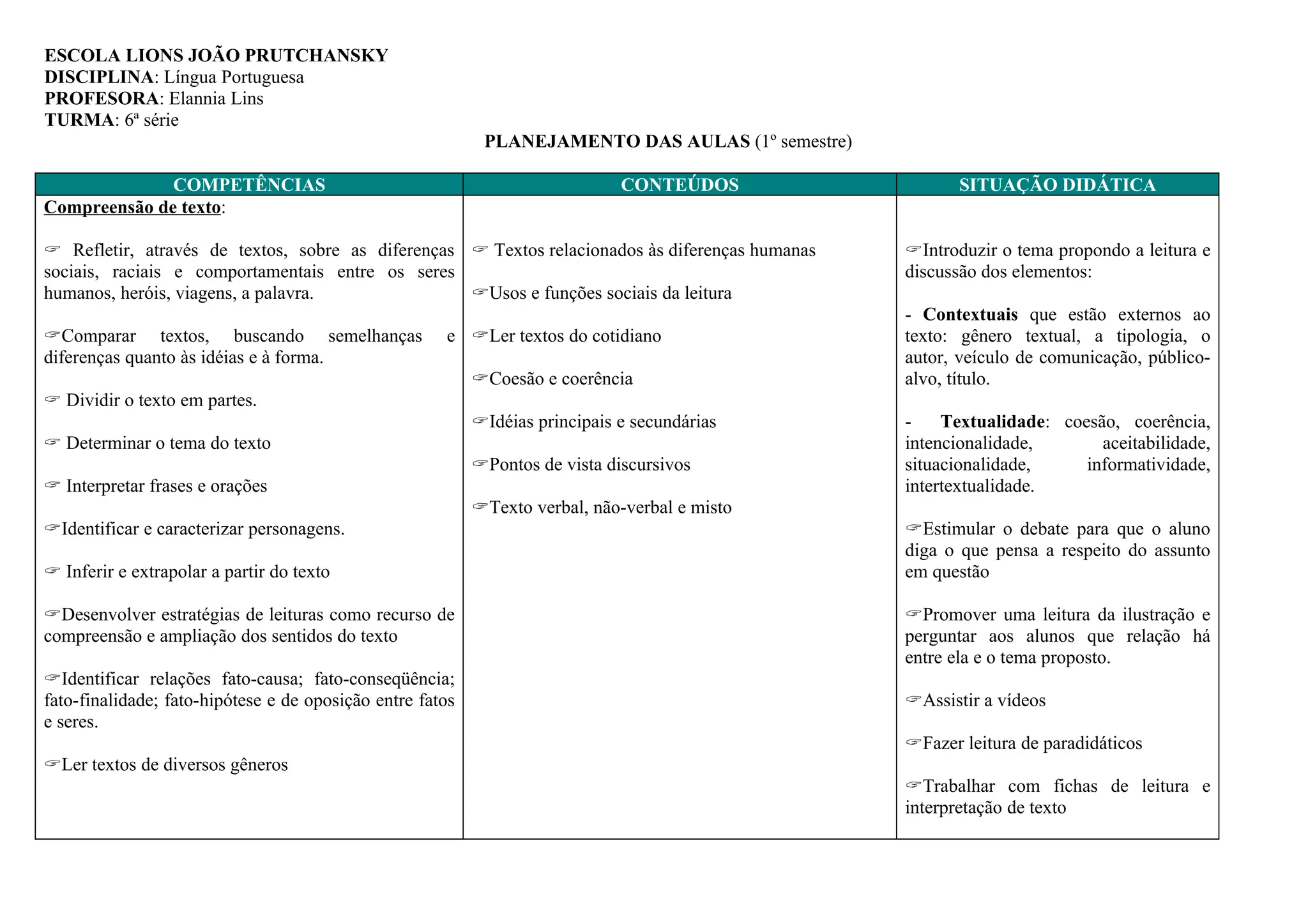 ESCOLA LIONS JOÃO PRUTCHANSKY
DISCIPLINA: Língua Portuguesa
PROFESORA: Elannia Lins
TURMA: 6ª série

PLANEJAMENTO DAS AULAS (1º semestre)

| COMPETÊNCIAS | CONTEÚDOS | SITUAÇÃO DIDÁTICA |
|---|---|---|
| Compreensão de texto:<br><br>☞ Refletir, através de textos, sobre as diferenças sociais, raciais e comportamentais entre os seres humanos, heróis, viagens, a palavra.<br><br>☞Comparar textos, buscando semelhanças e diferenças quanto às idéias e à forma.<br><br>☞ Dividir o texto em partes.<br><br>☞ Determinar o tema do texto<br><br>☞ Interpretar frases e orações<br><br>☞Identificar e caracterizar personagens.<br><br>☞ Inferir e extrapolar a partir do texto<br><br>☞Desenvolver estratégias de leituras como recurso de compreensão e ampliação dos sentidos do texto<br><br>☞Identificar relações fato-causa; fato-conseqüência; fato-finalidade; fato-hipótese e de oposição entre fatos e seres.<br><br>☞Ler textos de diversos gêneros | ☞ Textos relacionados às diferenças humanas<br><br>☞Usos e funções sociais da leitura<br><br>☞Ler textos do cotidiano<br><br>☞Coesão e coerência<br><br>☞Idéias principais e secundárias<br><br>☞Pontos de vista discursivos<br><br>☞Texto verbal, não-verbal e misto | ☞Introduzir o tema propondo a leitura e discussão dos elementos:<br><br>- Contextuais que estão externos ao texto: gênero textual, a tipologia, o autor, veículo de comunicação, público-alvo, título.<br><br>- Textualidade: coesão, coerência, intencionalidade, aceitabilidade, situacionalidade, informatividade, intertextualidade.<br><br>☞Estimular o debate para que o aluno diga o que pensa a respeito do assunto em questão<br><br>☞Promover uma leitura da ilustração e perguntar aos alunos que relação há entre ela e o tema proposto.<br><br>☞Assistir a vídeos<br><br>☞Fazer leitura de paradidáticos<br><br>☞Trabalhar com fichas de leitura e interpretação de texto |